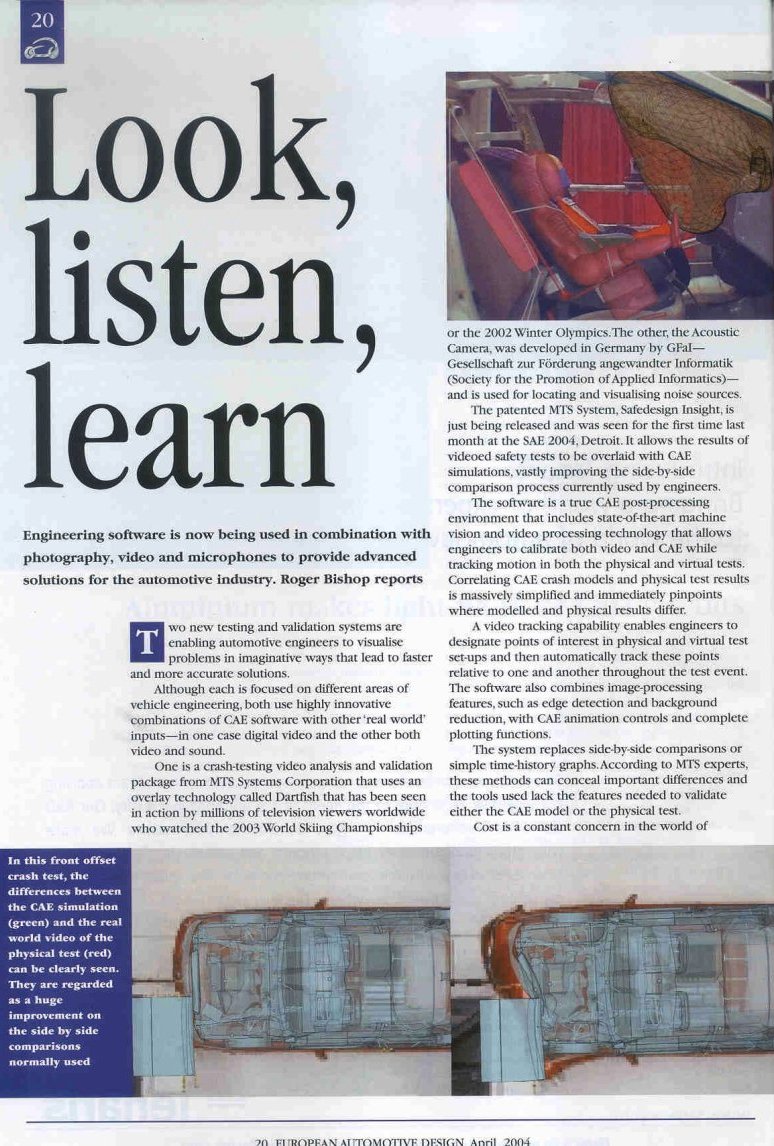 20

Look, listen, learn

Engineering software is now being used in combination with photography, video and microphones to provide advanced solutions for the automotive industry. Roger Bishop reports

Two new testing and validation systems are enabling automotive engineers to visualise problems in imaginative ways that lead to faster and more accurate solutions.

Although each is focused on different areas of vehicle engineering, both use highly innovative combinations of CAE software with other 'real world' inputs—in one case digital video and the other both video and sound.

One is a crash-testing video analysis and validation package from MTS Systems Corporation that uses an overlay technology called Dartfish that has been seen in action by millions of television viewers worldwide who watched the 2003 World Skiing Championships or the 2002 Winter Olympics. The other, the Acoustic Camera, was developed in Germany by GFaI—Gesellschaft zur Förderung angewandter Informatik (Society for the Promotion of Applied Informatics)—and is used for locating and visualising noise sources.

The patented MTS System, Safedesign Insight, is just being released and was seen for the first time last month at the SAE 2004, Detroit. It allows the results of videoed safety tests to be overlaid with CAE simulations, vastly improving the side-by-side comparison process currently used by engineers.

The software is a true CAE post-processing environment that includes state-of-the-art machine vision and video processing technology that allows engineers to calibrate both video and CAE while tracking motion in both the physical and virtual tests. Correlating CAE crash models and physical test results is massively simplified and immediately pinpoints where modelled and physical results differ.

A video tracking capability enables engineers to designate points of interest in physical and virtual test set-ups and then automatically track these points relative to one and another throughout the test event. The software also combines image-processing features, such as edge detection and background reduction, with CAE animation controls and complete plotting functions.

The system replaces side-by-side comparisons or simple time-history graphs. According to MTS experts, these methods can conceal important differences and the tools used lack the features needed to validate either the CAE model or the physical test.

Cost is a constant concern in the world of

In this front offset crash test, the differences between the CAE simulation (green) and the real world video of the physical test (red) can be clearly seen. They are regarded as a huge improvement on the side by side comparisons normally used

20 EUROPEAN AUTOMOTIVE DESIGN April 2004